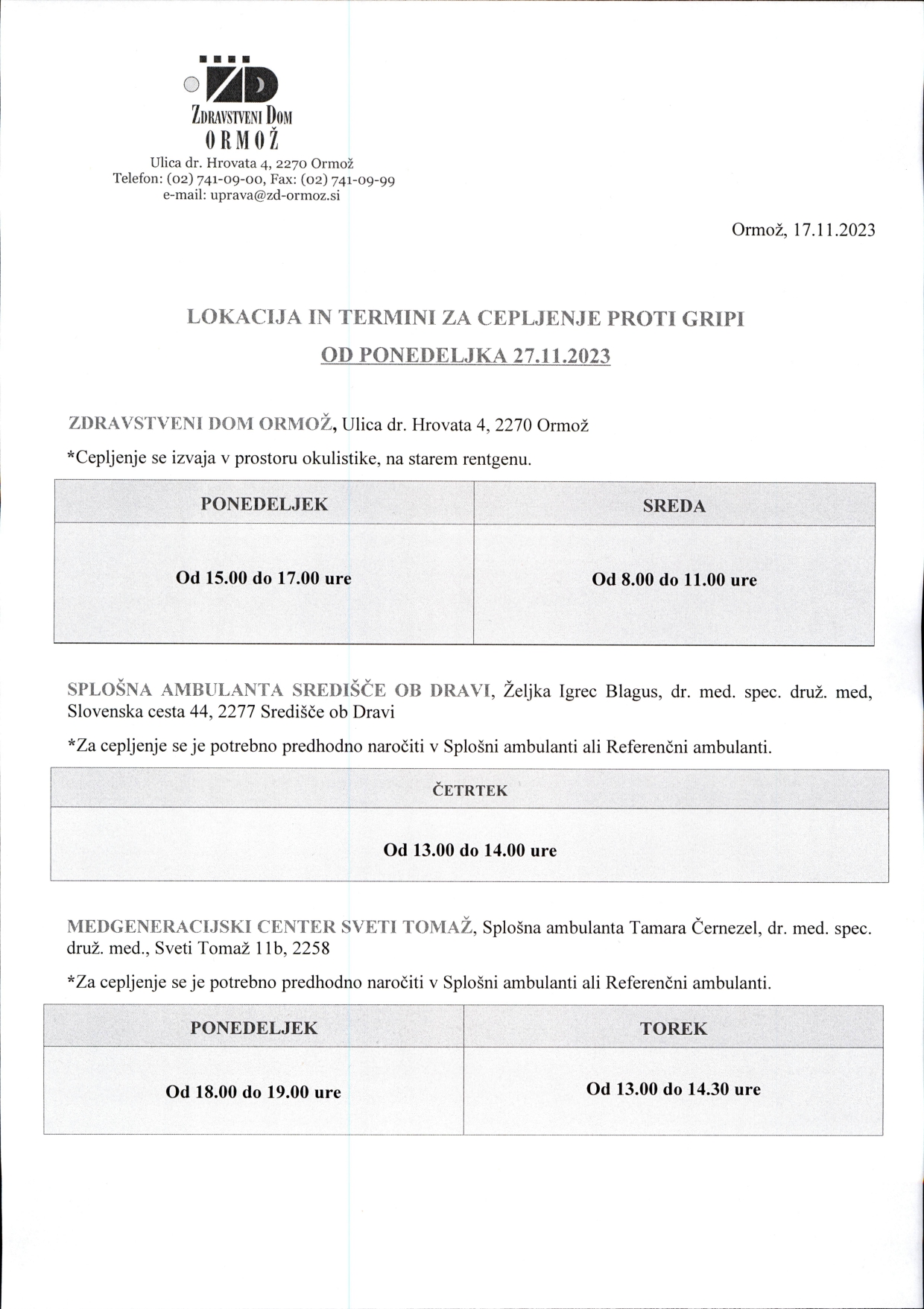 ZD
ZDRAVSTVENI DOM
ORMOŽ
Ulica dr. Hrovata 4, 2270 Ormož
Telefon: (02) 741-09-00, Fax: (02) 741-09-99
e-mail: uprava@zd-ormoz.si

Ormož, 17.11.2023

LOKACIJA IN TERMINI ZA CEPLJENJE PROTI GRIPI

OD PONEDELJKA 27.11.2023

ZDRAVSTVENI DOM ORMOŽ, Ulica dr. Hrovata 4, 2270 Ormož

*Cepljenje se izvaja v prostoru okulistike, na starem rentgenu.

| PONEDELJEK | SREDA |
|---|---|
| Od 15.00 do 17.00 ure | Od 8.00 do 11.00 ure |

SPLOŠNA AMBULANTA SREDIŠČE OB DRAVI, Željka Igrec Blagus, dr. med. spec. druž. med, Slovenska cesta 44, 2277 Središče ob Dravi

*Za cepljenje se je potrebno predhodno naročiti v Splošni ambulanti ali Referenčni ambulanti.

| ČETRTEK |
|---|
| Od 13.00 do 14.00 ure |

MEDGENERACIJSKI CENTER SVETI TOMAŽ, Splošna ambulanta Tamara Černezel, dr. med. spec. druž. med., Sveti Tomaž 11b, 2258

*Za cepljenje se je potrebno predhodno naročiti v Splošni ambulanti ali Referenčni ambulanti.

| PONEDELJEK | TOREK |
|---|---|
| Od 18.00 do 19.00 ure | Od 13.00 do 14.30 ure |